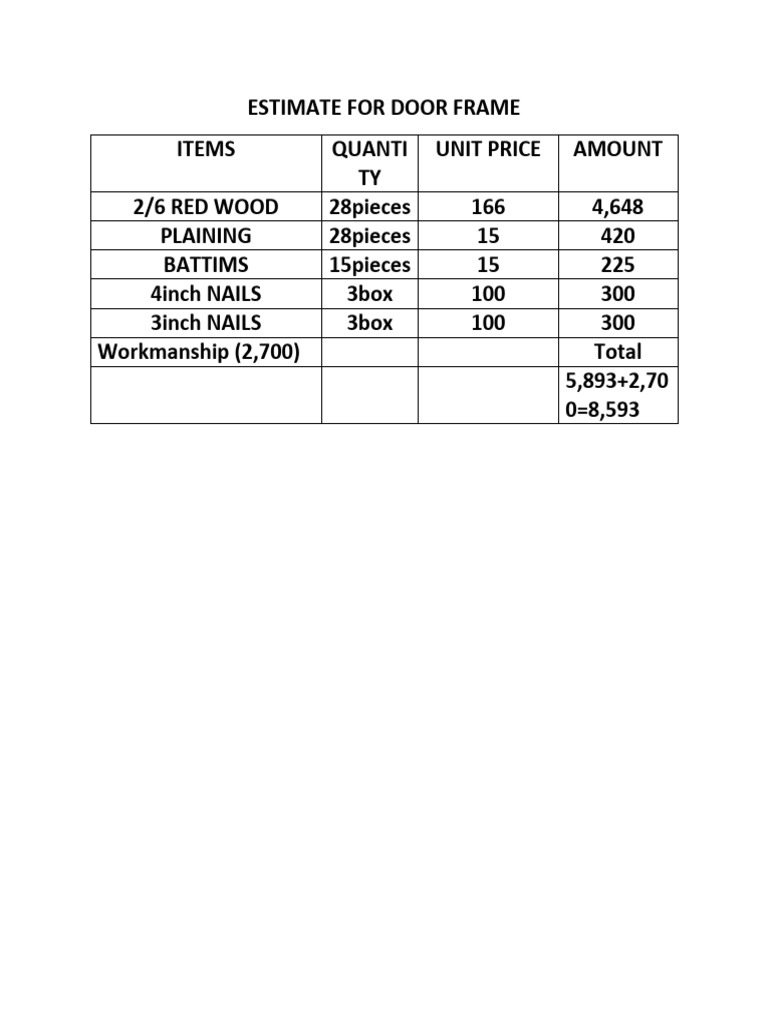 ESTIMATE FOR DOOR FRAME

| ITEMS | QUANTITY | UNIT PRICE | AMOUNT |
|---|---|---|---|
| 2/6 RED WOOD | 28pieces | 166 | 4,648 |
| PLAINING | 28pieces | 15 | 420 |
| BATTIMS | 15pieces | 15 | 225 |
| 4inch NAILS | 3box | 100 | 300 |
| 3inch NAILS | 3box | 100 | 300 |
| Workmanship (2,700) | | | Total |
| | | | 5,893+2,700=8,593 |